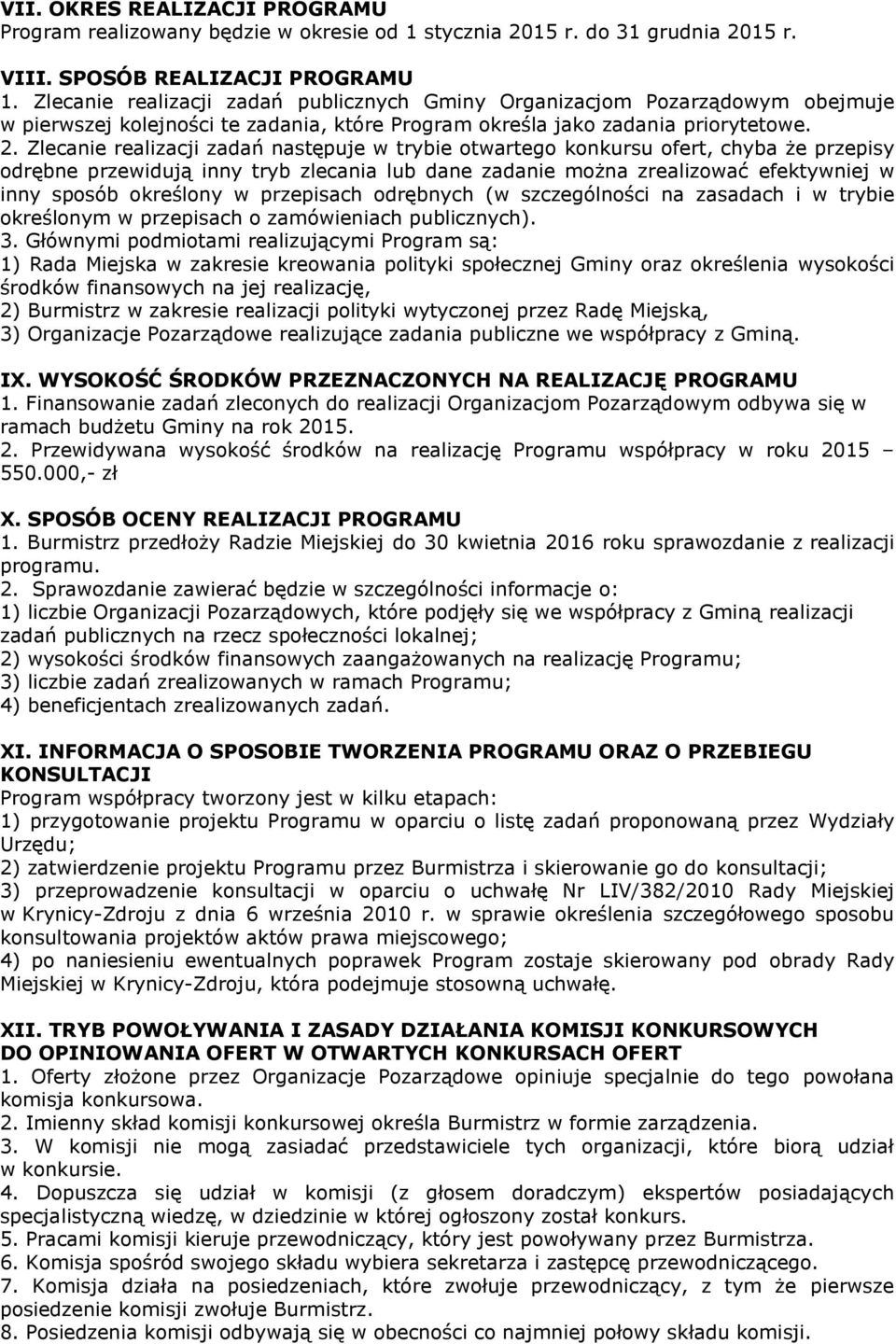 VII. OKRES REALIZACJI PROGRAMU
Program realizowany będzie w okresie od 1 stycznia 2015 r. do 31 grudnia 2015 r.

VIII. SPOSÓB REALIZACJI PROGRAMU
1. Zlecanie realizacji zadań publicznych Gminy Organizacjom Pozarządowym obejmuje w pierwszej kolejności te zadania, które Program określa jako zadania priorytetowe.
2. Zlecanie realizacji zadań następuje w trybie otwartego konkursu ofert, chyba że przepisy odrębne przewidują inny tryb zlecania lub dane zadanie można zrealizować efektywniej w inny sposób określony w przepisach odrębnych (w szczególności na zasadach i w trybie określonym w przepisach o zamówieniach publicznych).
3. Głównymi podmiotami realizującymi Program są:
1) Rada Miejska w zakresie kreowania polityki społecznej Gminy oraz określenia wysokości środków finansowych na jej realizację,
2) Burmistrz w zakresie realizacji polityki wytyczonej przez Radę Miejską,
3) Organizacje Pozarządowe realizujące zadania publiczne we współpracy z Gminą.

IX. WYSOKOŚĆ ŚRODKÓW PRZEZNACZONYCH NA REALIZACJĘ PROGRAMU
1. Finansowanie zadań zleconych do realizacji Organizacjom Pozarządowym odbywa się w ramach budżetu Gminy na rok 2015.
2. Przewidywana wysokość środków na realizację Programu współpracy w roku 2015 – 550.000,- zł

X. SPOSÓB OCENY REALIZACJI PROGRAMU
1. Burmistrz przedłoży Radzie Miejskiej do 30 kwietnia 2016 roku sprawozdanie z realizacji programu.
2. Sprawozdanie zawierać będzie w szczególności informacje o:
1) liczbie Organizacji Pozarządowych, które podjęły się we współpracy z Gminą realizacji zadań publicznych na rzecz społeczności lokalnej;
2) wysokości środków finansowych zaangażowanych na realizację Programu;
3) liczbie zadań zrealizowanych w ramach Programu;
4) beneficjentach zrealizowanych zadań.

XI. INFORMACJA O SPOSOBIE TWORZENIA PROGRAMU ORAZ O PRZEBIEGU KONSULTACJI
Program współpracy tworzony jest w kilku etapach:
1) przygotowanie projektu Programu w oparciu o listę zadań proponowaną przez Wydziały Urzędu;
2) zatwierdzenie projektu Programu przez Burmistrza i skierowanie go do konsultacji;
3) przeprowadzenie konsultacji w oparciu o uchwałę Nr LIV/382/2010 Rady Miejskiej w Krynicy-Zdroju z dnia 6 września 2010 r. w sprawie określenia szczegółowego sposobu konsultowania projektów aktów prawa miejscowego;
4) po naniesieniu ewentualnych poprawek Program zostaje skierowany pod obrady Rady Miejskiej w Krynicy-Zdroju, która podejmuje stosowną uchwałę.

XII. TRYB POWOŁYWANIA I ZASADY DZIAŁANIA KOMISJI KONKURSOWYCH DO OPINIOWANIA OFERT W OTWARTYCH KONKURSACH OFERT
1. Oferty złożone przez Organizacje Pozarządowe opiniuje specjalnie do tego powołana komisja konkursowa.
2. Imienny skład komisji konkursowej określa Burmistrz w formie zarządzenia.
3. W komisji nie mogą zasiadać przedstawiciele tych organizacji, które biorą udział w konkursie.
4. Dopuszcza się udział w komisji (z głosem doradczym) ekspertów posiadających specjalistyczną wiedzę, w dziedzinie w której ogłoszony został konkurs.
5. Pracami komisji kieruje przewodniczący, który jest powoływany przez Burmistrza.
6. Komisja spośród swojego składu wybiera sekretarza i zastępcę przewodniczącego.
7. Komisja działa na posiedzeniach, które zwołuje przewodniczący, z tym że pierwsze posiedzenie komisji zwołuje Burmistrz.
8. Posiedzenia komisji odbywają się w obecności co najmniej połowy składu komisji.